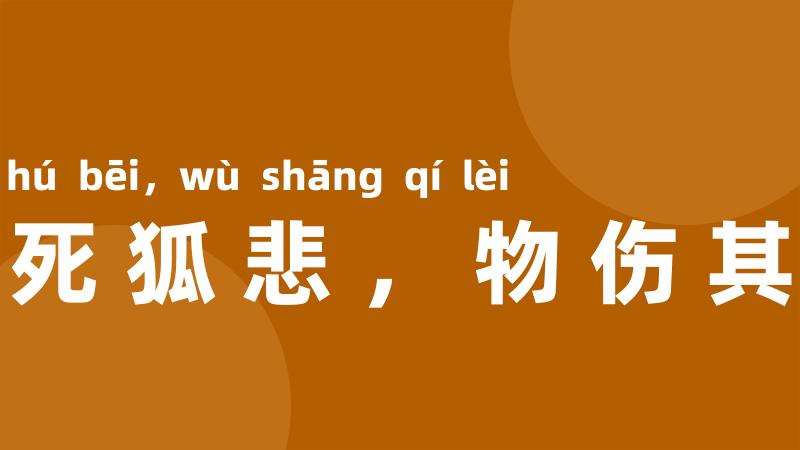 hú bēi, wù shāng qí lèi
死狐悲，物伤其